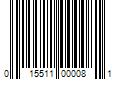 0 15511 00008 1